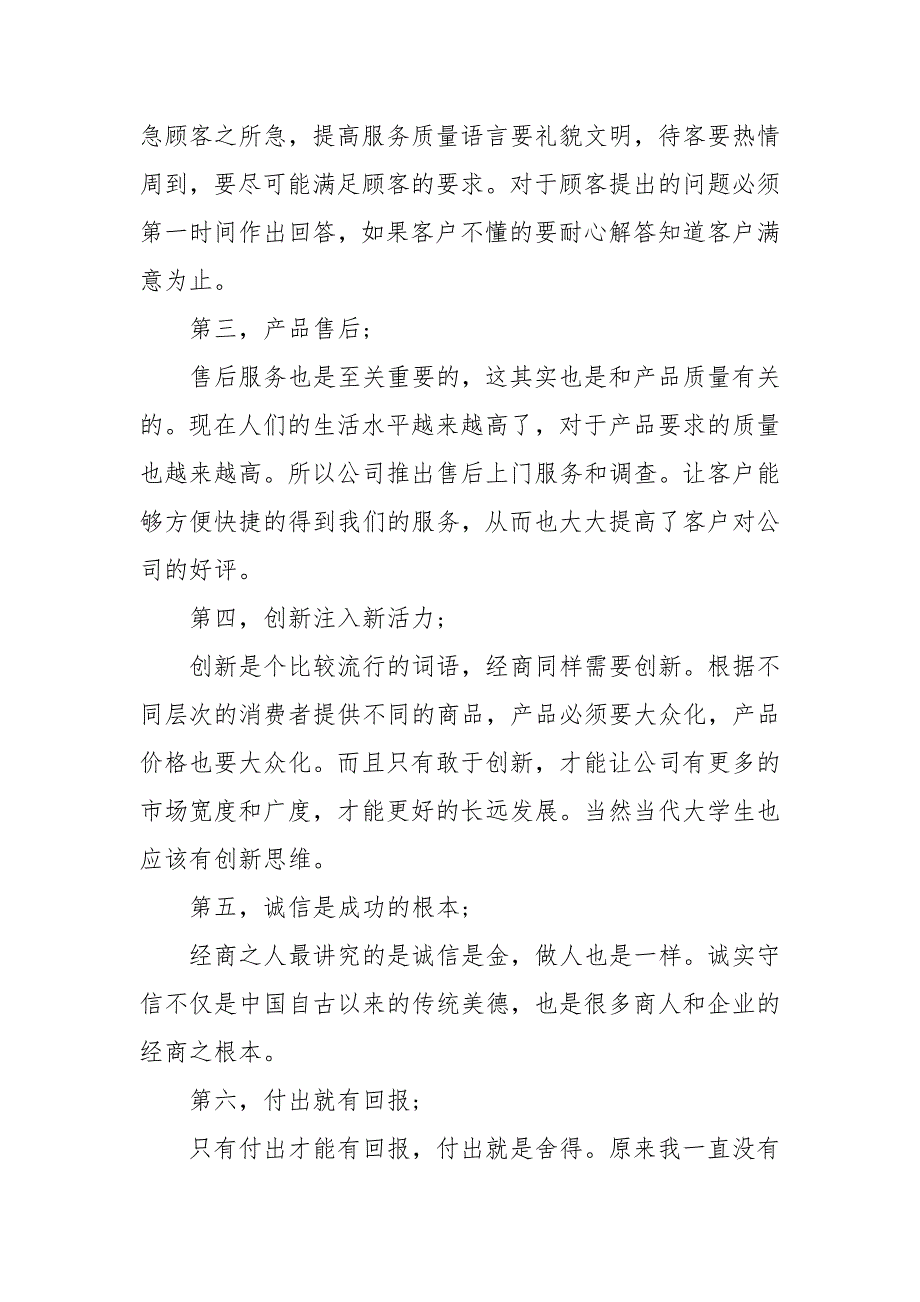 急顾客之所急，提高服务质量语言要礼貌文明，待客要热情周到，要尽可能满足顾客的要求。对于顾客提出的问题必须第一时间作出回答，如果客户不懂的要耐心解答知道客户满意为止。

第三，产品售后；

售后服务也是至关重要的，这其实也是和产品质量有关的。现在人们的生活水平越来越高了，对于产品要求的质量也越来越高。所以公司推出售后上门服务和调查。让客户能够方便快捷的得到我们的服务，从而也大大提高了客户对公司的好评。

第四，创新注入新活力；

创新是个比较流行的词语，经商同样需要创新。根据不同层次的消费者提供不同的商品，产品必须要大众化，产品价格也要大众化。而且只有敢于创新，才能让公司有更多的市场宽度和广度，才能更好的长远发展。当然当代大学生也应该有创新思维。

第五，诚信是成功的根本；

经商之人最讲究的是诚信是金，做人也是一样。诚实守信不仅是中国自古以来的传统美德，也是很多商人和企业的经商之根本。

第六，付出就有回报；

只有付出才能有回报，付出就是舍得。原来我一直没有